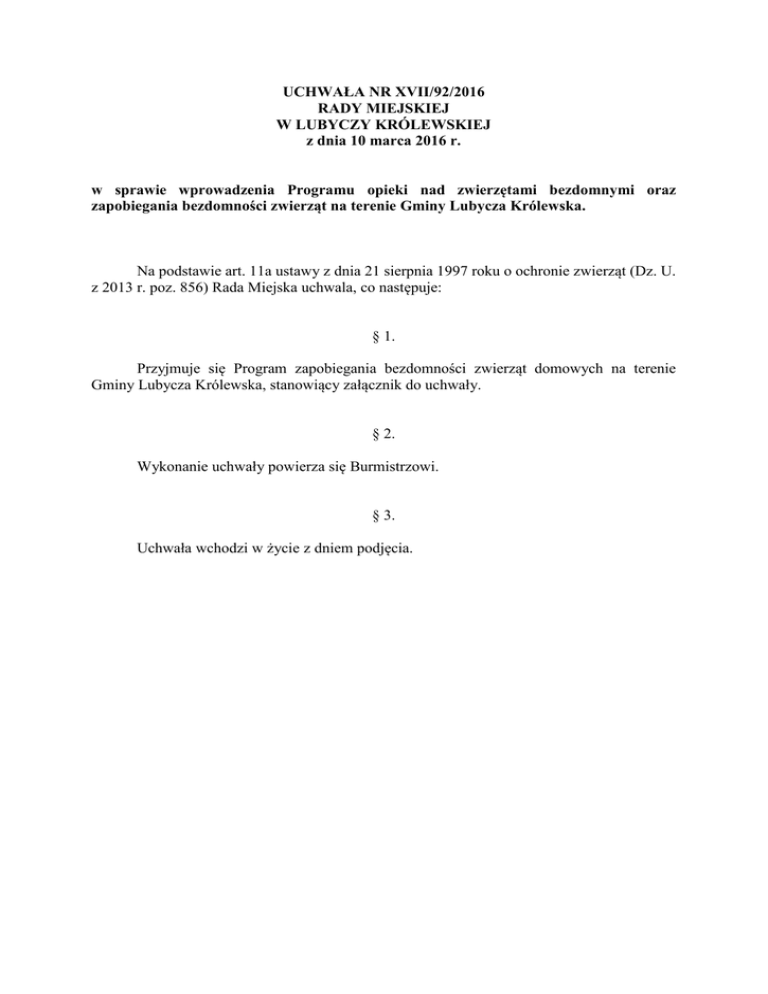 UCHWAŁA NR XVII/92/2016
RADY MIEJSKIEJ
W LUBYCZY KRÓLEWSKIEJ
z dnia 10 marca 2016 r.

w sprawie wprowadzenia Programu opieki nad zwierzętami bezdomnymi oraz zapobiegania bezdomności zwierząt na terenie Gminy Lubycza Królewska.

Na podstawie art. 11a ustawy z dnia 21 sierpnia 1997 roku o ochronie zwierząt (Dz. U. z 2013 r. poz. 856) Rada Miejska uchwala, co następuje:

§ 1.

Przyjmuje się Program zapobiegania bezdomności zwierząt domowych na terenie Gminy Lubycza Królewska, stanowiący załącznik do uchwały.

§ 2.

Wykonanie uchwały powierza się Burmistrzowi.

§ 3.

Uchwała wchodzi w życie z dniem podjęcia.